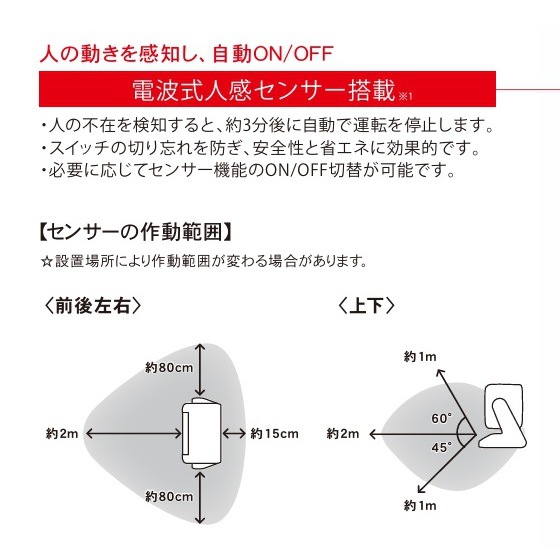 人の動きを感知し、自動ON/OFF

電波式人感センサー搭載※1

・人の不在を検知すると、約3分後に自動で運転を停止します。
・スイッチの切り忘れを防ぎ、安全性と省エネに効果的です。
・必要に応じてセンサー機能のON/OFF切替が可能です。

【センサーの作動範囲】

☆設置場所により作動範囲が変わる場合があります。

〈前後左右〉

約80cm
約2m
約15cm
約80cm

〈上下〉

約1m
60°
約2m
45°
約1m